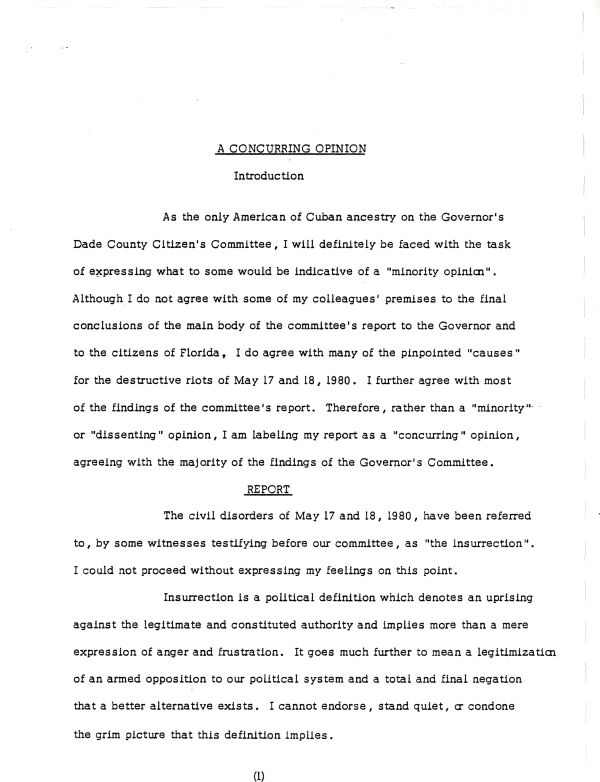 A CONCURRING OPINION

Introduction

As the only American of Cuban ancestry on the Governor's Dade County Citizen's Committee, I will definitely be faced with the task of expressing what to some would be indicative of a "minority opinion". Although I do not agree with some of my colleagues' premises to the final conclusions of the main body of the committee's report to the Governor and to the citizens of Florida, I do agree with many of the pinpointed "causes" for the destructive riots of May 17 and 18, 1980. I further agree with most of the findings of the committee's report. Therefore, rather than a "minority" or "dissenting" opinion, I am labeling my report as a "concurring" opinion, agreeing with the majority of the findings of the Governor's Committee.

REPORT

The civil disorders of May 17 and 18, 1980, have been referred to, by some witnesses testifying before our committee, as "the insurrection". I could not proceed without expressing my feelings on this point.

Insurrection is a political definition which denotes an uprising against the legitimate and constituted authority and implies more than a mere expression of anger and frustration. It goes much further to mean a legitimization of an armed opposition to our political system and a total and final negation that a better alternative exists. I cannot endorse, stand quiet, or condone the grim picture that this definition implies.

(1)